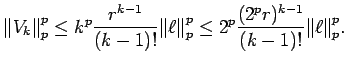 $\|V_k\|_p^p \leq k^p \frac{r^{k-1}}{(k-1)!} \|\ell\|_p^p \leq 2^p \frac{(2^p r)^{k-1}}{(k-1)!} \|\ell\|_p^p.$